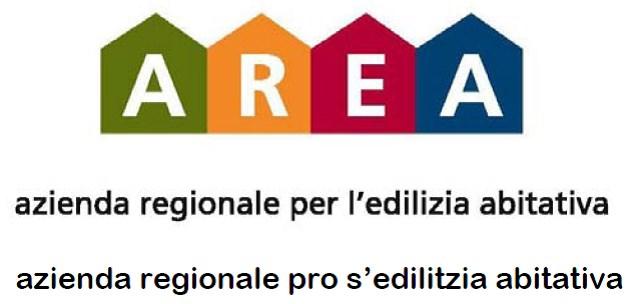 AREA

azienda regionale per l'edilizia abitativa

azienda regionale pro s'edilitzia abitativa